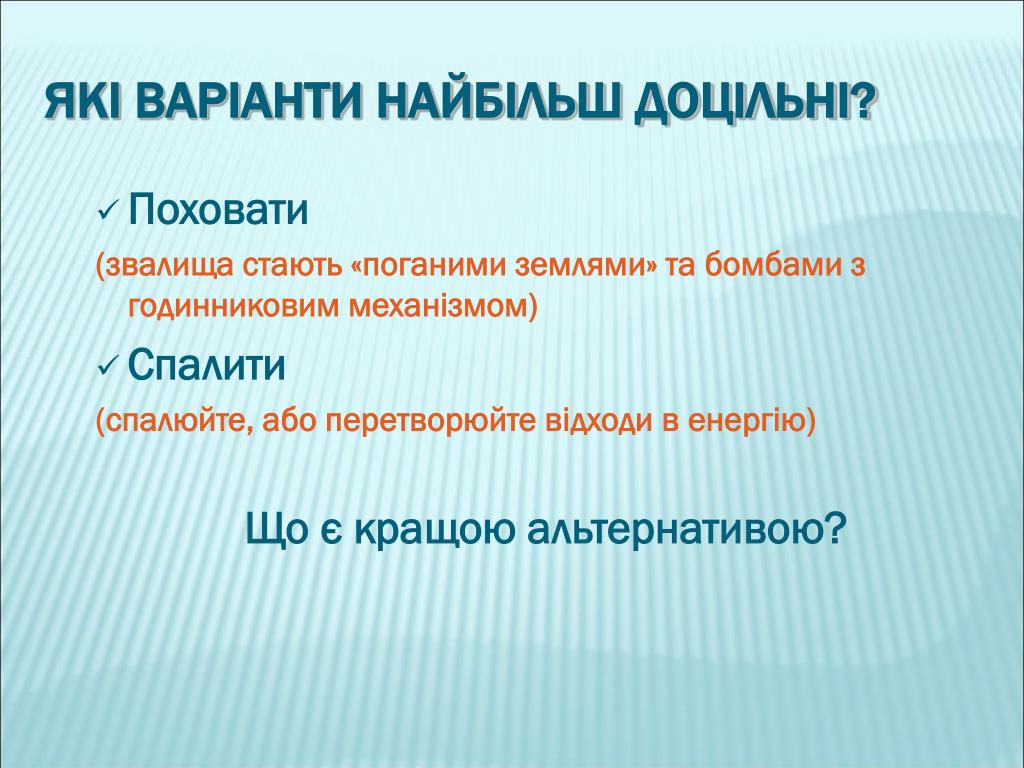 ЯКІ ВАРІАНТИ НАЙБІЛЬШ ДОЦІЛЬНІ?

✓ Поховати

(звалища стають «поганими землями» та бомбами з годинниковим механізмом)

✓ Спалити

(спалюйте, або перетворюйте відходи в енергію)

Що є кращою альтернативою?